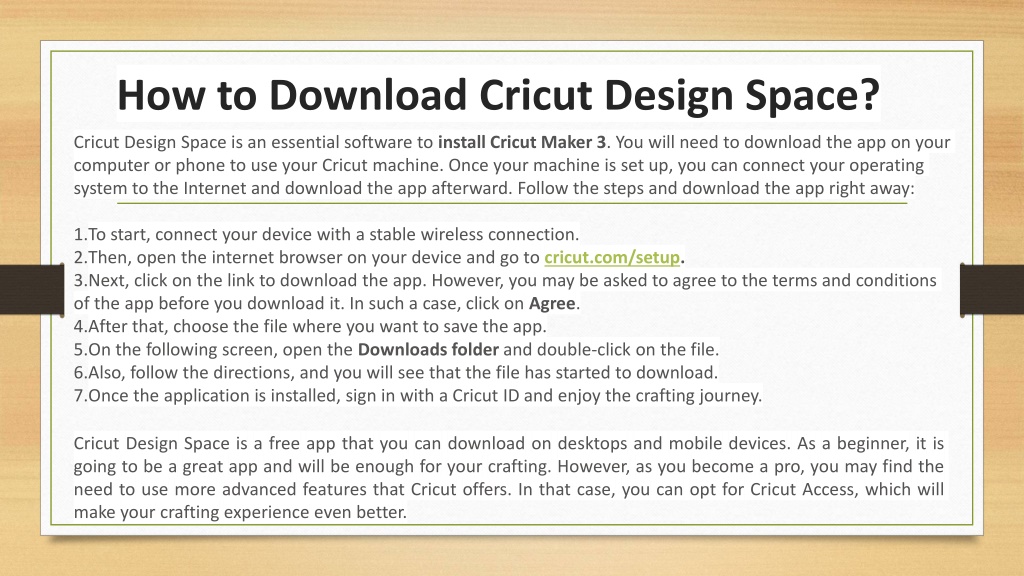 How to Download Cricut Design Space?

Cricut Design Space is an essential software to install Cricut Maker 3. You will need to download the app on your computer or phone to use your Cricut machine. Once your machine is set up, you can connect your operating system to the Internet and download the app afterward. Follow the steps and download the app right away:

1.To start, connect your device with a stable wireless connection.
2.Then, open the internet browser on your device and go to cricut.com/setup.
3.Next, click on the link to download the app. However, you may be asked to agree to the terms and conditions of the app before you download it. In such a case, click on Agree.
4.After that, choose the file where you want to save the app.
5.On the following screen, open the Downloads folder and double-click on the file.
6.Also, follow the directions, and you will see that the file has started to download.
7.Once the application is installed, sign in with a Cricut ID and enjoy the crafting journey.

Cricut Design Space is a free app that you can download on desktops and mobile devices. As a beginner, it is going to be a great app and will be enough for your crafting. However, as you become a pro, you may find the need to use more advanced features that Cricut offers. In that case, you can opt for Cricut Access, which will make your crafting experience even better.